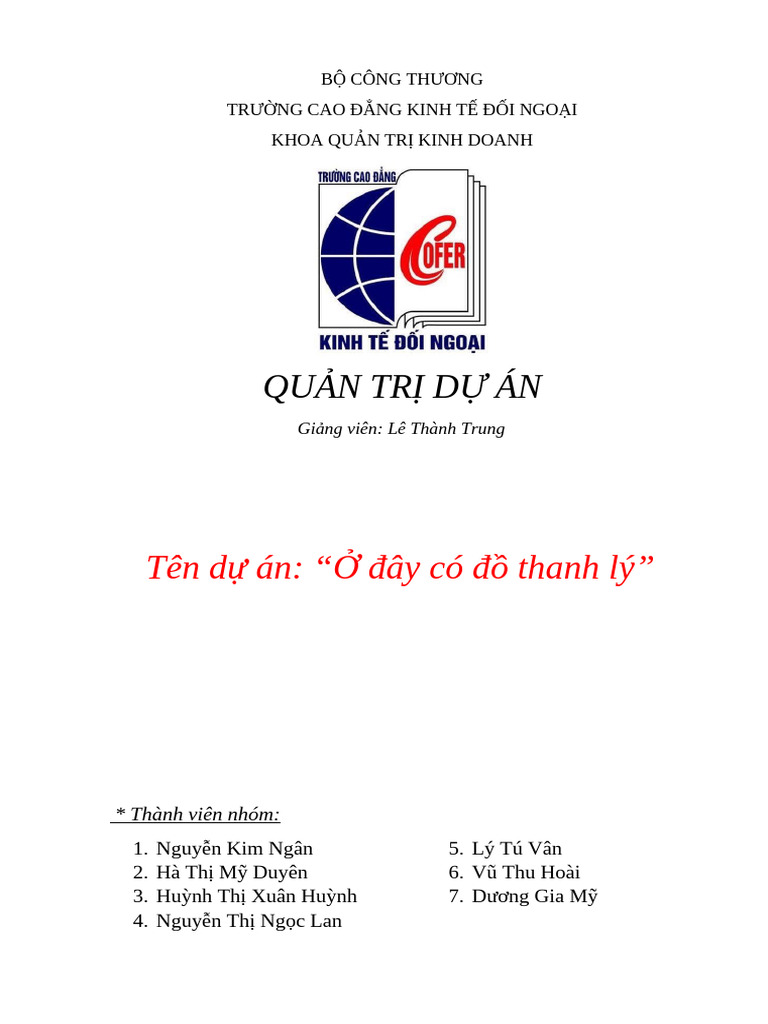 BỘ CÔNG THƯƠNG
TRƯỜNG CAO ĐẲNG KINH TẾ ĐỐI NGOẠI
KHOA QUẢN TRỊ KINH DOANH

TRƯỜNG CAO ĐẲNG
COFER
KINH TẾ ĐỐI NGOẠI

QUẢN TRỊ DỰ ÁN

Giảng viên: Lê Thành Trung

Tên dự án: “Ở đây có đồ thanh lý”

* Thành viên nhóm:

1. Nguyễn Kim Ngân
2. Hà Thị Mỹ Duyên
3. Huỳnh Thị Xuân Huỳnh
4. Nguyễn Thị Ngọc Lan

5. Lý Tú Vân
6. Vũ Thu Hoài
7. Dương Gia Mỹ